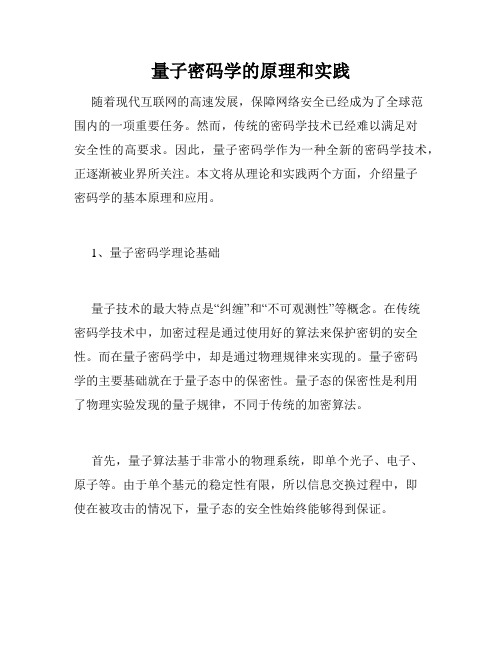 量子密码学的原理和实践

随着现代互联网的高速发展，保障网络安全已经成为了全球范围内的一项重要任务。然而，传统的密码学技术已经难以满足对安全性的高要求。因此，量子密码学作为一种全新的密码学技术，正逐渐被业界所关注。本文将从理论和实践两个方面，介绍量子密码学的基本原理和应用。

1、量子密码学理论基础

量子技术的最大特点是“纠缠”和“不可观测性”等概念。在传统密码学技术中，加密过程是通过使用好的算法来保护密钥的安全性。而在量子密码学中，却是通过物理规律来实现的。量子密码学的主要基础就在于量子态中的保密性。量子态的保密性是利用了物理实验发现的量子规律，不同于传统的加密算法。

首先，量子算法基于非常小的物理系统，即单个光子、电子、原子等。由于单个基元的稳定性有限，所以信息交换过程中，即使在被攻击的情况下，量子态的安全性始终能够得到保证。